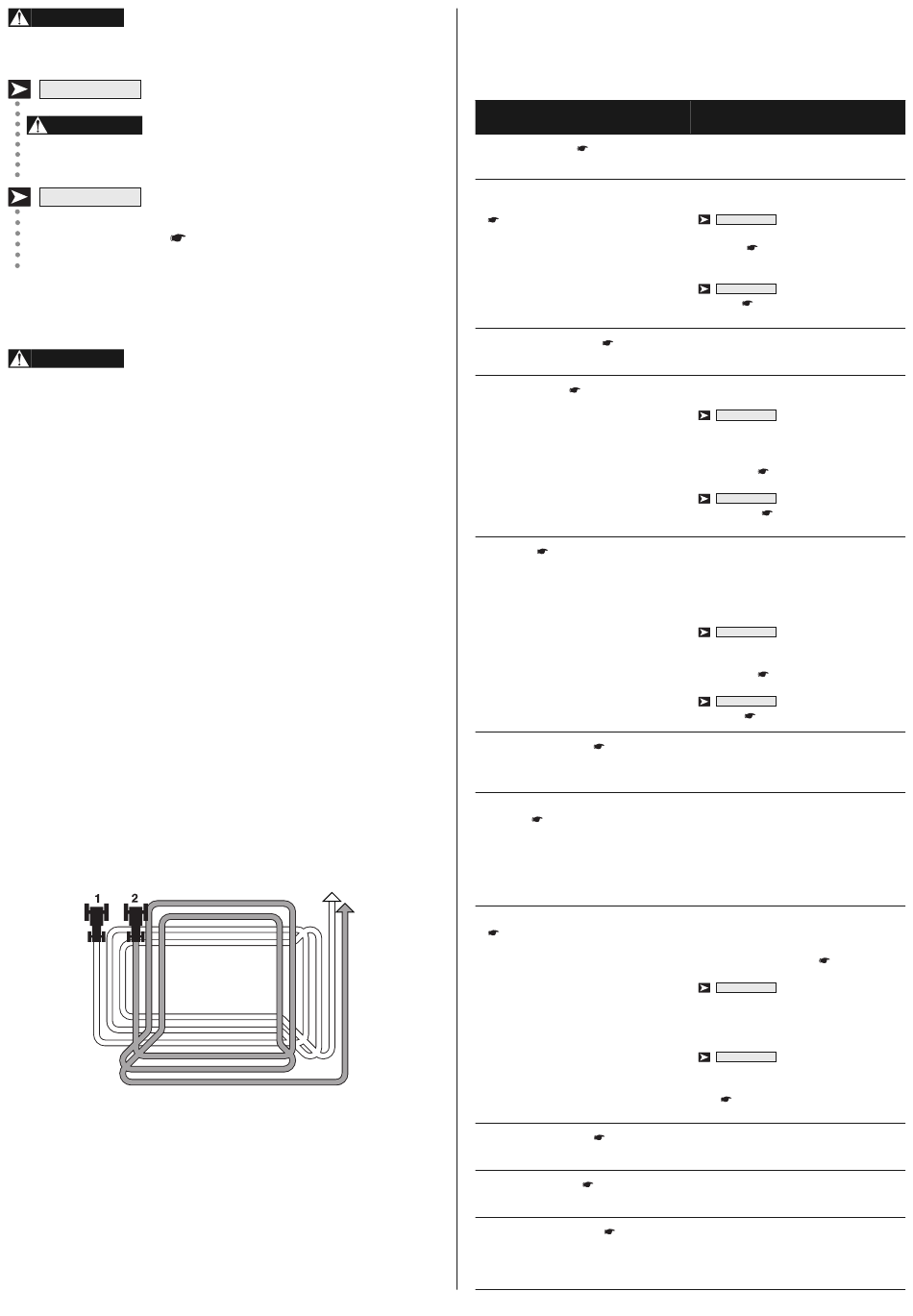 1

2